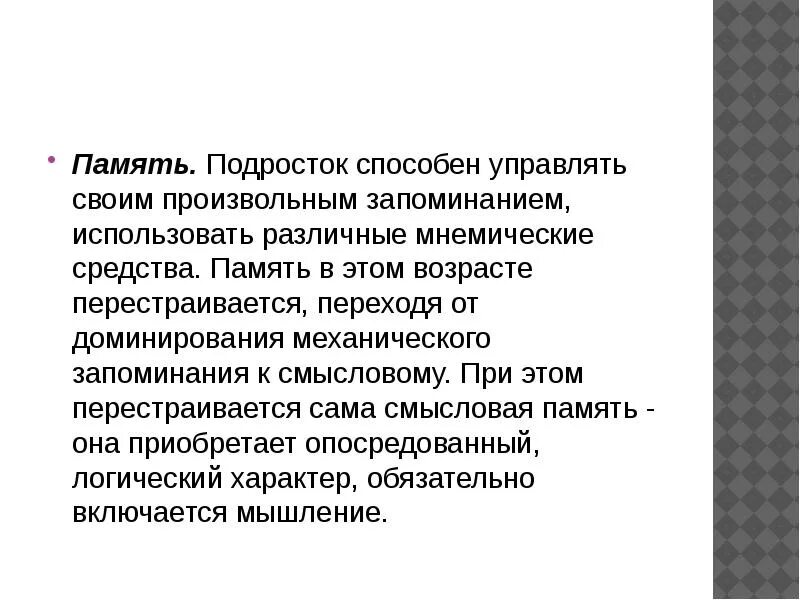 Память. Подросток способен управлять своим произвольным запоминанием, использовать различные мнемические средства. Память в этом возрасте перестраивается, переходя от доминирования механического запоминания к смысловому. При этом перестраивается сама смысловая память - она приобретает опосредованный, логический характер, обязательно включается мышление.